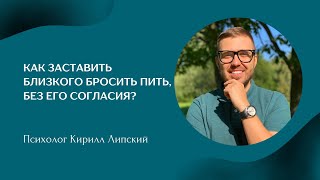 КАК ЗАСТАВИТЬ БЛИЗКОГО БРОСИТЬ ПИТЬ, БЕЗ ЕГО СОГЛАСИЯ?

Психолог Кирилл Липский